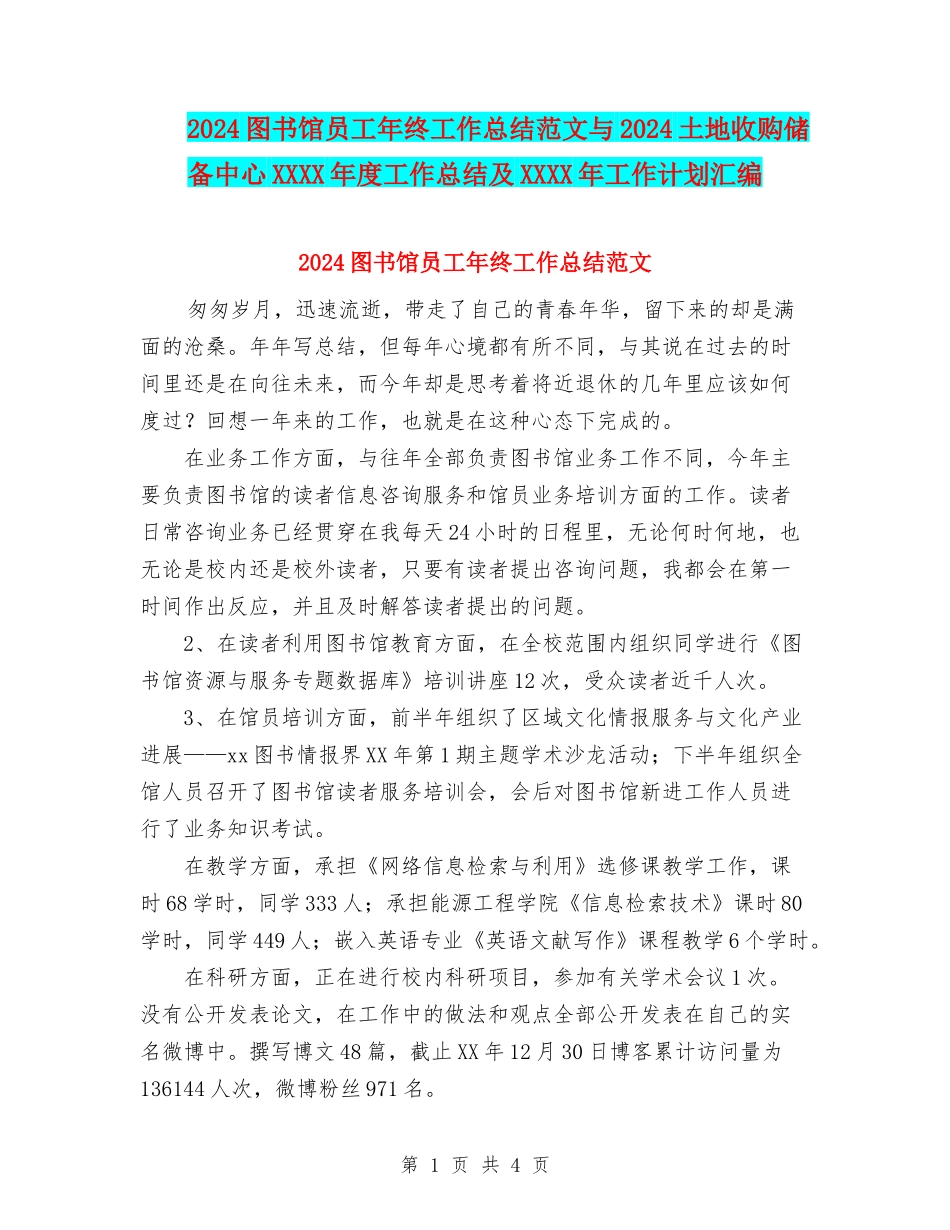 2024图书馆员工年终工作总结范文与2024土地收购储备中心XXXX年度工作总结及XXXX年工作计划汇编

2024图书馆员工年终工作总结范文

匆匆岁月，迅速流逝，带走了自己的青春年华，留下来的却是满面的沧桑。年年写总结，但每年心境都有所不同，与其说在过去的时间里还是在向往未来，而今年却是思考着将近退休的几年里应该如何度过？回想一年来的工作，也就是在这种心态下完成的。

在业务工作方面，与往年全部负责图书馆业务工作不同，今年主要负责图书馆的读者信息咨询服务和馆员业务培训方面的工作。读者日常咨询业务已经贯穿在我每天24小时的日程里，无论何时何地，也无论是校内还是校外读者，只要有读者提出咨询问题，我都会在第一时间作出反应，并且及时解答读者提出的问题。

2、在读者利用图书馆教育方面，在全校范围内组织同学进行《图书馆资源与服务专题数据库》培训讲座12次，受众读者近千人次。

3、在馆员培训方面，前半年组织了区域文化情报服务与文化产业进展——xx图书情报界XX年第1期主题学术沙龙活动；下半年组织全馆人员召开了图书馆读者服务培训会，会后对图书馆新进工作人员进行了业务知识考试。

在教学方面，承担《网络信息检索与利用》选修课教学工作，课时68学时，同学333人；承担能源工程学院《信息检索技术》课时80学时，同学449人；嵌入英语专业《英语文献写作》课程教学6个学时。

在科研方面，正在进行校内科研项目，参加有关学术会议1次。没有公开发表论文，在工作中的做法和观点全部公开发表在自己的实名微博中。撰写博文48篇，截止XX年12月30日博客累计访问量为136144人次，微博粉丝971名。

第 1 页 共 4 页